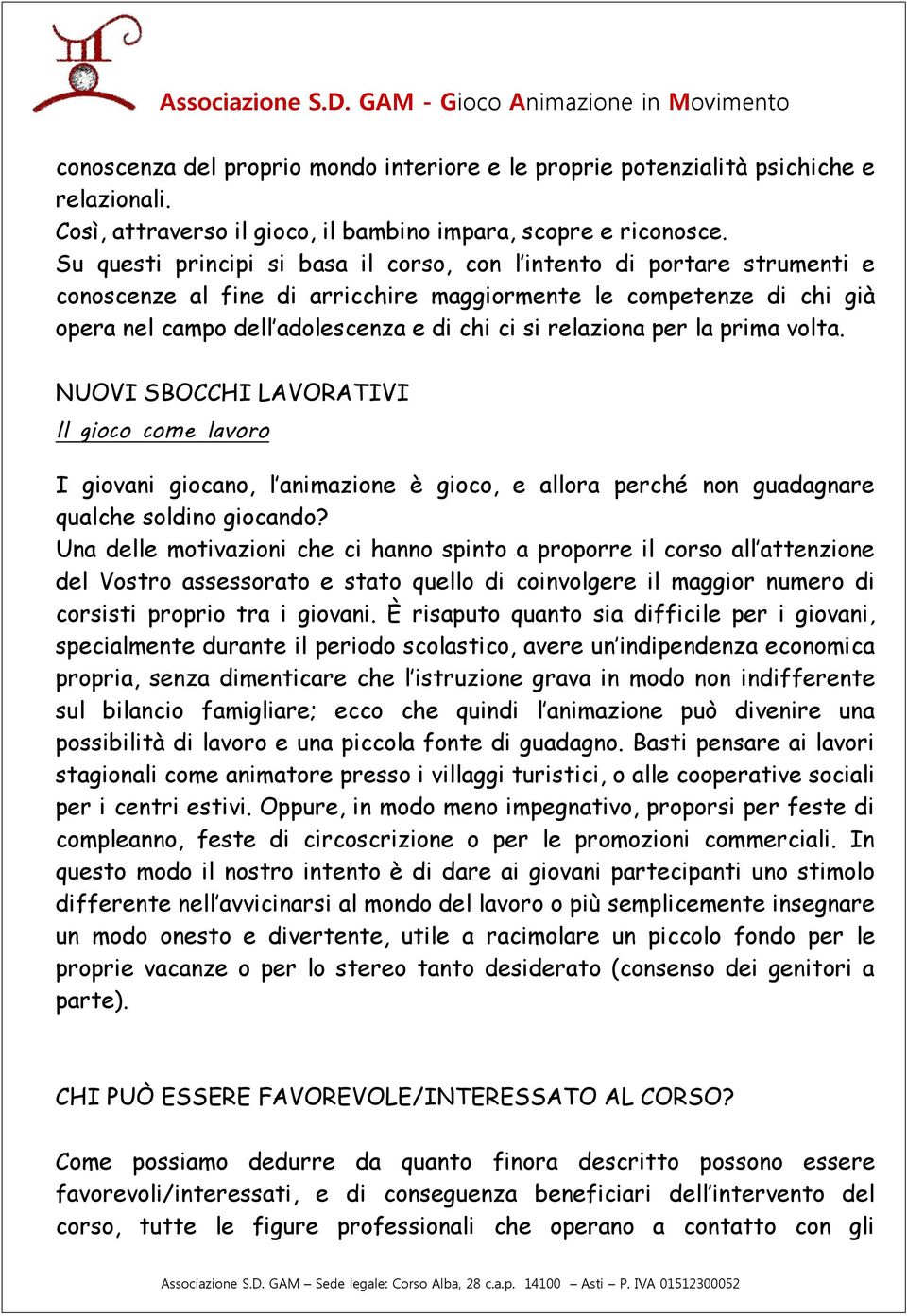 Associazione S.D. GAM - Gioco Animazione in Movimento

conoscenza del proprio mondo interiore e le proprie potenzialità psichiche e relazionali.
Così, attraverso il gioco, il bambino impara, scopre e riconosce.
Su questi principi si basa il corso, con l'intento di portare strumenti e conoscenze al fine di arricchire maggiormente le competenze di chi già opera nel campo dell'adolescenza e di chi ci si relaziona per la prima volta.

NUOVI SBOCCHI LAVORATIVI

Il gioco come lavoro

I giovani giocano, l'animazione è gioco, e allora perché non guadagnare qualche soldino giocando?
Una delle motivazioni che ci hanno spinto a proporre il corso all'attenzione del Vostro assessorato e stato quello di coinvolgere il maggior numero di corsisti proprio tra i giovani. È risaputo quanto sia difficile per i giovani, specialmente durante il periodo scolastico, avere un'indipendenza economica propria, senza dimenticare che l'istruzione grava in modo non indifferente sul bilancio famigliare; ecco che quindi l'animazione può divenire una possibilità di lavoro e una piccola fonte di guadagno. Basti pensare ai lavori stagionali come animatore presso i villaggi turistici, o alle cooperative sociali per i centri estivi. Oppure, in modo meno impegnativo, proporsi per feste di compleanno, feste di circoscrizione o per le promozioni commerciali. In questo modo il nostro intento è di dare ai giovani partecipanti uno stimolo differente nell'avvicinarsi al mondo del lavoro o più semplicemente insegnare un modo onesto e divertente, utile a racimolare un piccolo fondo per le proprie vacanze o per lo stereo tanto desiderato (consenso dei genitori a parte).

CHI PUÒ ESSERE FAVOREVOLE/INTERESSATO AL CORSO?

Come possiamo dedurre da quanto finora descritto possono essere favorevoli/interessati, e di conseguenza beneficiari dell'intervento del corso, tutte le figure professionali che operano a contatto con gli

Associazione S.D. GAM – Sede legale: Corso Alba, 28 c.a.p. 14100 – Asti – P. IVA 01512300052